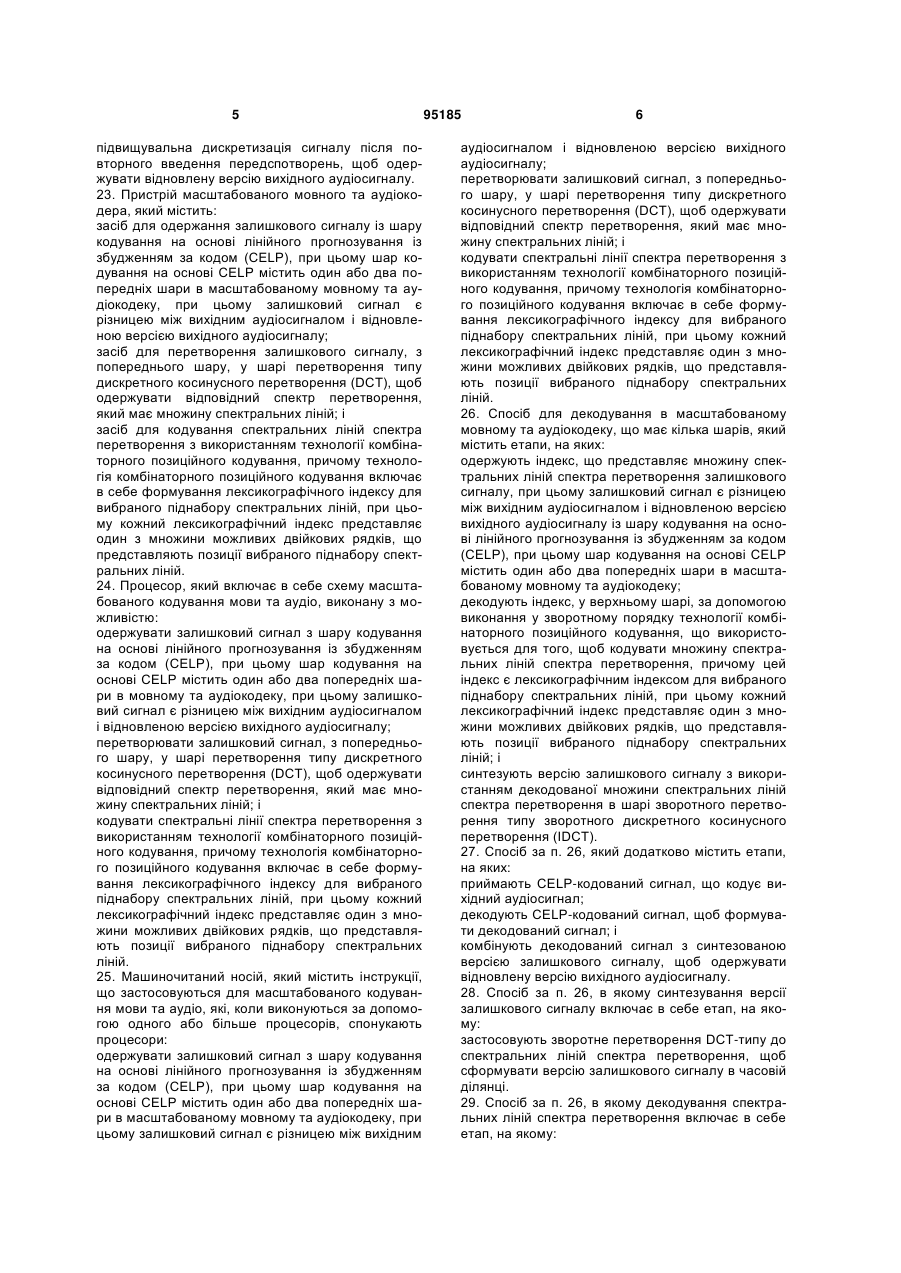 5 95185 6

підвищувальна дискретизація сигналу після повторного введення передспотворень, щоб одержувати відновлену версію вихідного аудіосигналу.
23. Пристрій масштабованого мовного та аудіокодера, який містить:
засіб для одержання залишкового сигналу із шару кодування на основі лінійного прогнозування із збудженням за кодом (CELP), при цьому шар кодування на основі CELP містить один або два попередніх шари в масштабованому мовному та аудіокодеку, при цьому залишковий сигнал є різницею між вихідним аудіосигналом і відновленою версією вихідного аудіосигналу;
засіб для перетворення залишкового сигналу, з попереднього шару, у шарі перетворення типу дискретного косинусного перетворення (DCT), щоб одержувати відповідний спектр перетворення, який має множину спектральних ліній; і
засіб для кодування спектральних ліній спектра перетворення з використанням технології комбінаторного позиційного кодування, причому технологія комбінаторного позиційного кодування включає в себе формування лексикографічного індексу для вибраного піднабору спектральних ліній, при цьому кожний лексикографічний індекс представляє один з множини можливих двійкових рядків, що представляють позиції вибраного піднабору спектральних ліній.
24. Процесор, який включає в себе схему масштабованого кодування мови та аудіо, виконану з можливістю:
одержувати залишковий сигнал з шару кодування на основі лінійного прогнозування із збудженням за кодом (CELP), при цьому шар кодування на основі CELP містить один або два попередніх шари в мовному та аудіокодеку, при цьому залишковий сигнал є різницею між вихідним аудіосигналом і відновленою версією вихідного аудіосигналу;
перетворювати залишковий сигнал, з попереднього шару, у шарі перетворення типу дискретного косинусного перетворення (DCT), щоб одержувати відповідний спектр перетворення, який має множину спектральних ліній; і
кодувати спектральні лінії спектра перетворення з використанням технології комбінаторного позиційного кодування, причому технологія комбінаторного позиційного кодування включає в себе формування лексикографічного індексу для вибраного піднабору спектральних ліній, при цьому кожний лексикографічний індекс представляє один з множини можливих двійкових рядків, що представляють позиції вибраного піднабору спектральних ліній.
25. Машиночитаний носій, який містить інструкції, що застосовуються для масштабованого кодування мови та аудіо, які, коли виконуються за допомогою одного або більше процесорів, спонукають процесори:
одержувати залишковий сигнал з шару кодування на основі лінійного прогнозування із збудженням за кодом (CELP), при цьому шар кодування на основі CELP містить один або два попередніх шари в масштабованому мовному та аудіокодеку, при цьому залишковий сигнал є різницею між вихідним аудіосигналом і відновленою версією вихідного аудіосигналу;
перетворювати залишковий сигнал, з попереднього шару, у шарі перетворення типу дискретного косинусного перетворення (DCT), щоб одержувати відповідний спектр перетворення, який має множину спектральних ліній; і
кодувати спектральні лінії спектра перетворення з використанням технології комбінаторного позиційного кодування, причому технологія комбінаторного позиційного кодування включає в себе формування лексикографічного індексу для вибраного піднабору спектральних ліній, при цьому кожний лексикографічний індекс представляє один з множини можливих двійкових рядків, що представляють позиції вибраного піднабору спектральних ліній.
26. Спосіб для декодування в масштабованому мовному та аудіокодеку, що має кілька шарів, який містить етапи, на яких:
одержують індекс, що представляє множину спектральних ліній спектра перетворення залишкового сигналу, при цьому залишковий сигнал є різницею між вихідним аудіосигналом і відновленою версією вихідного аудіосигналу із шару кодування на основі лінійного прогнозування із збудженням за кодом (CELP), при цьому шар кодування на основі CELP містить один або два попередніх шари в масштабованому мовному та аудіокодеку;
декодують індекс, у верхньому шарі, за допомогою виконання у зворотному порядку технології комбінаторного позиційного кодування, що використовується для того, щоб кодувати множину спектральних ліній спектра перетворення, причому цей індекс є лексикографічним індексом для вибраного піднабору спектральних ліній, при цьому кожний лексикографічний індекс представляє один з множини можливих двійкових рядків, що представляють позиції вибраного піднабору спектральних ліній; і
синтезують версію залишкового сигналу з використанням декодованої множини спектральних ліній спектра перетворення в шарі зворотного перетворення типу зворотного дискретного косинусного перетворення (IDCT).
27. Спосіб за п. 26, який додатково містить етапи, на яких:
приймають CELP-кодований сигнал, що кодує вихідний аудіосигнал;
декодують CELP-кодований сигнал, щоб формувати декодований сигнал; і
комбінують декодований сигнал з синтезованою версією залишкового сигналу, щоб одержувати відновлену версію вихідного аудіосигналу.
28. Спосіб за п. 26, в якому синтезування версії залишкового сигналу включає в себе етап, на якому:
застосовують зворотне перетворення DCT-типу до спектральних ліній спектра перетворення, щоб сформувати версію залишкового сигналу в часовій ділянці.
29. Спосіб за п. 26, в якому декодування спектральних ліній спектра перетворення включає в себе етап, на якому: